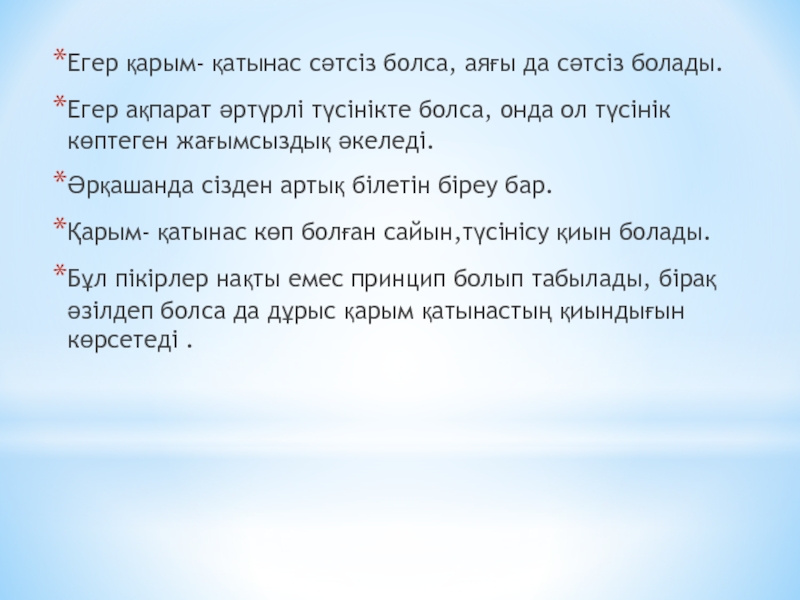 *Егер қарым- қатынас сәтсіз болса, аяғы да сәтсіз болады.

*Егер ақпарат әртүрлі түсінікте болса, онда ол түсінік көптеген жағымсыздық әкеледі.

*Әрқашанда сізден артық білетін біреу бар.

*Қарым- қатынас көп болған сайын,түсінісу қиын болады.

*Бұл пікірлер нақты емес принцип болып табылады, бірақ әзілдеп болса да дұрыс қарым қатынастың қиындығын көрсетеді .